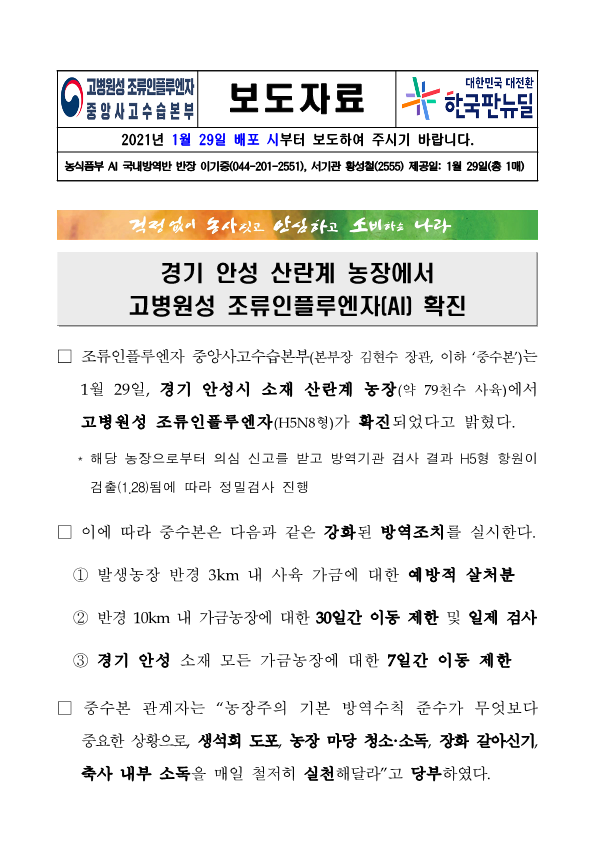 고병원성 조류인플루엔자 중앙사고수습본부

보도자료

대한민국 대전환 한국판뉴딜

2021년 1월 29일 배포 시부터 보도하여 주시기 바랍니다.

농식품부 AI 국내방역반 반장 이기중(044-201-2551), 서기관 황성철(2555) 제공일: 1월 29일(총 1매)

걱정없이 농사짓고 안심하고 소비하는 나라

경기 안성 산란계 농장에서 고병원성 조류인플루엔자(AI) 확진

□ 조류인플루엔자 중앙사고수습본부(본부장 김현수 장관, 이하 '중수본')는 1월 29일, 경기 안성시 소재 산란계 농장(약 79천수 사육)에서 고병원성 조류인플루엔자(H5N8형)가 확진되었다고 밝혔다.

* 해당 농장으로부터 의심 신고를 받고 방역기관 검사 결과 H5형 항원이 검출(1.28)됨에 따라 정밀검사 진행

□ 이에 따라 중수본은 다음과 같은 강화된 방역조치를 실시한다.

① 발생농장 반경 3km 내 사육 가금에 대한 예방적 살처분

② 반경 10km 내 가금농장에 대한 30일간 이동 제한 및 일제 검사

③ 경기 안성 소재 모든 가금농장에 대한 7일간 이동 제한

□ 중수본 관계자는 "농장주의 기본 방역수칙 준수가 무엇보다 중요한 상황으로, 생석회 도포, 농장 마당 청소·소독, 장화 갈아신기, 축사 내부 소독을 매일 철저히 실천해달라"고 당부하였다.